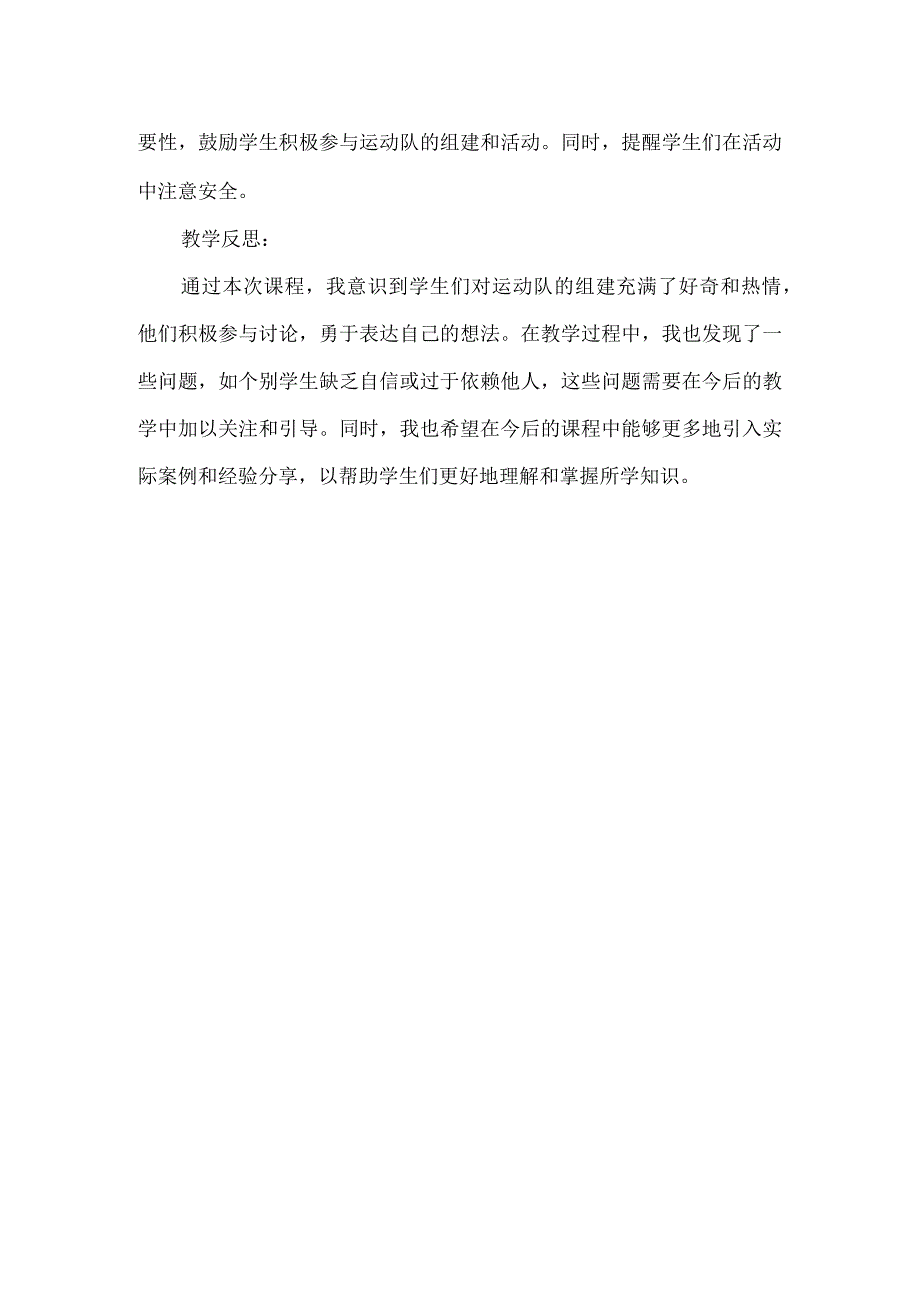 要性，鼓励学生积极参与运动队的组建和活动。同时，提醒学生们在活动中注意安全。

教学反思：

通过本次课程，我意识到学生们对运动队的组建充满了好奇和热情，他们积极参与讨论，勇于表达自己的想法。在教学过程中，我也发现了一些问题，如个别学生缺乏自信或过于依赖他人，这些问题需要在今后的教学中加以关注和引导。同时，我也希望在今后的课程中能够更多地引入实际案例和经验分享，以帮助学生们更好地理解和掌握所学知识。